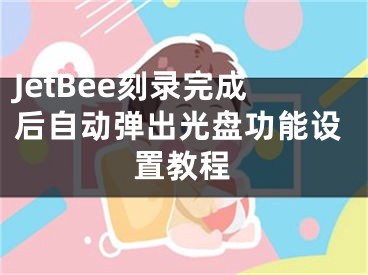 JetBee刻录完成后自动弹出光盘功能设置教程